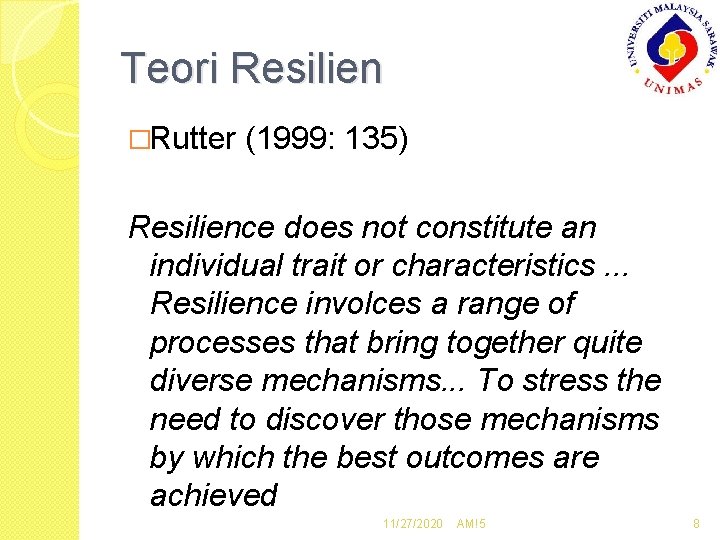 UNIVERSITI MALAYSIA SARAWAK
UNIMAS

Teori Resilien

□Rutter (1999: 135)

Resilience does not constitute an individual trait or characteristics ... Resilience involces a range of processes that bring together quite diverse mechanisms... To stress the need to discover those mechanisms by which the best outcomes are achieved

11/27/2020 AMI5 8